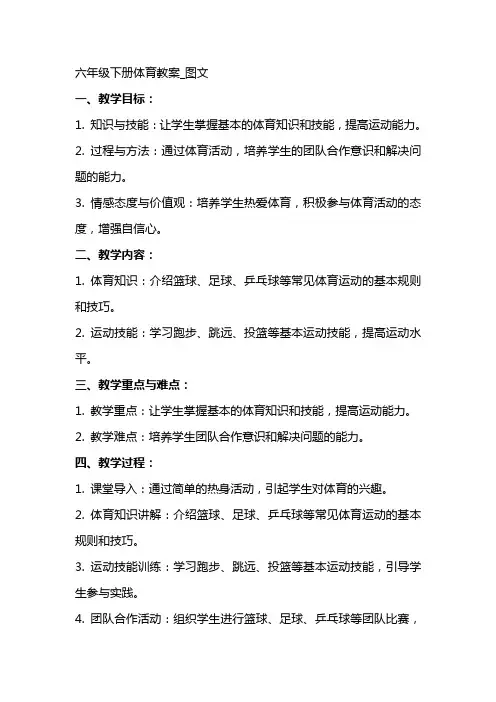 六年级下册体育教案_图文

一、教学目标：

1. 知识与技能：让学生掌握基本的体育知识和技能，提高运动能力。

2. 过程与方法：通过体育活动，培养学生的团队合作意识和解决问题的能力。

3. 情感态度与价值观：培养学生热爱体育，积极参与体育活动的态度，增强自信心。

二、教学内容：

1. 体育知识：介绍篮球、足球、乒乓球等常见体育运动的基本规则和技巧。

2. 运动技能：学习跑步、跳远、投篮等基本运动技能，提高运动水平。

三、教学重点与难点：

1. 教学重点：让学生掌握基本的体育知识和技能，提高运动能力。

2. 教学难点：培养学生团队合作意识和解决问题的能力。

四、教学过程：

1. 课堂导入：通过简单的热身活动，引起学生对体育的兴趣。

2. 体育知识讲解：介绍篮球、足球、乒乓球等常见体育运动的基本规则和技巧。

3. 运动技能训练：学习跑步、跳远、投篮等基本运动技能，引导学生参与实践。

4. 团队合作活动：组织学生进行篮球、足球、乒乓球等团队比赛，